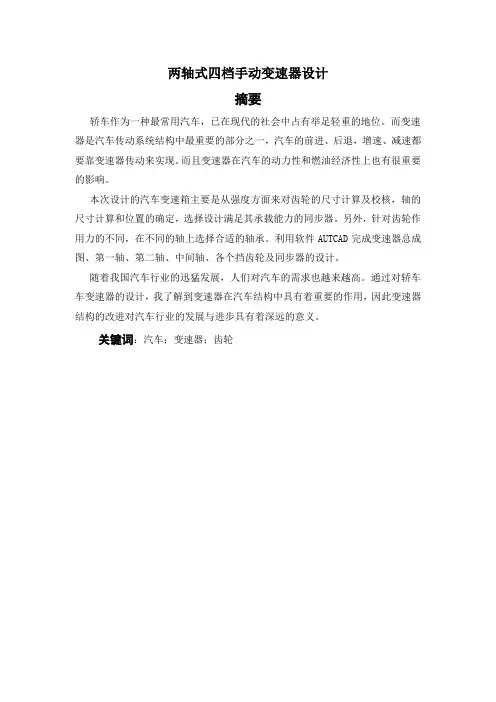 两轴式四档手动变速器设计

摘要

轿车作为一种最常用汽车，已在现代的社会中占有举足轻重的地位。而变速器是汽车传动系统结构中最重要的部分之一，汽车的前进、后退，增速、减速都要靠变速器传动来实现。而且变速器在汽车的动力性和燃油经济性上也有很重要的影响。

本次设计的汽车变速箱主要是从强度方面来对齿轮的尺寸计算及校核，轴的尺寸计算和位置的确定，选择设计满足其承载能力的同步器。另外，针对齿轮作用力的不同，在不同的轴上选择合适的轴承。利用软件 AUTCAD 完成变速器总成图、第一轴、第二轴、中间轴、各个挡齿轮及同步器的设计。

随着我国汽车行业的迅猛发展，人们对汽车的需求也越来越高。通过对轿车车变速器的设计，我了解到变速器在汽车结构中具有着重要的作用，因此变速器结构的改进对汽车行业的发展与进步具有着深远的意义。

关键词：汽车；变速器；齿轮